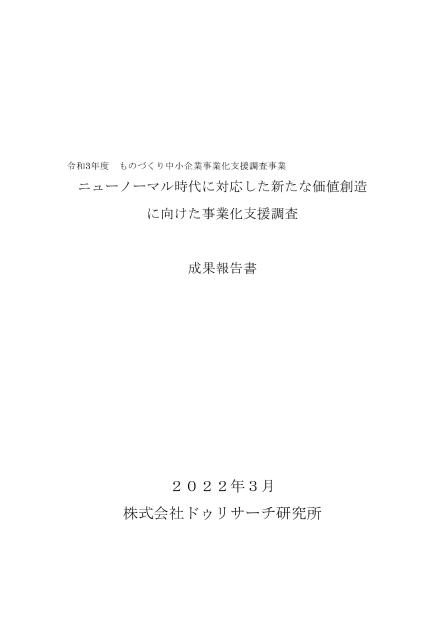 令和3年度　ものづくり中小企業事業化支援調査事業

ニューノーマル時代に対応した新たな価値創造に向けた事業化支援調査

成果報告書

２０２２年３月

株式会社ドゥリサーチ研究所